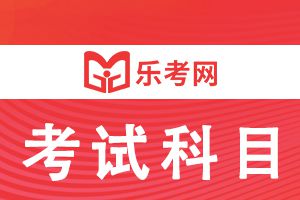 乐考网

考试科目